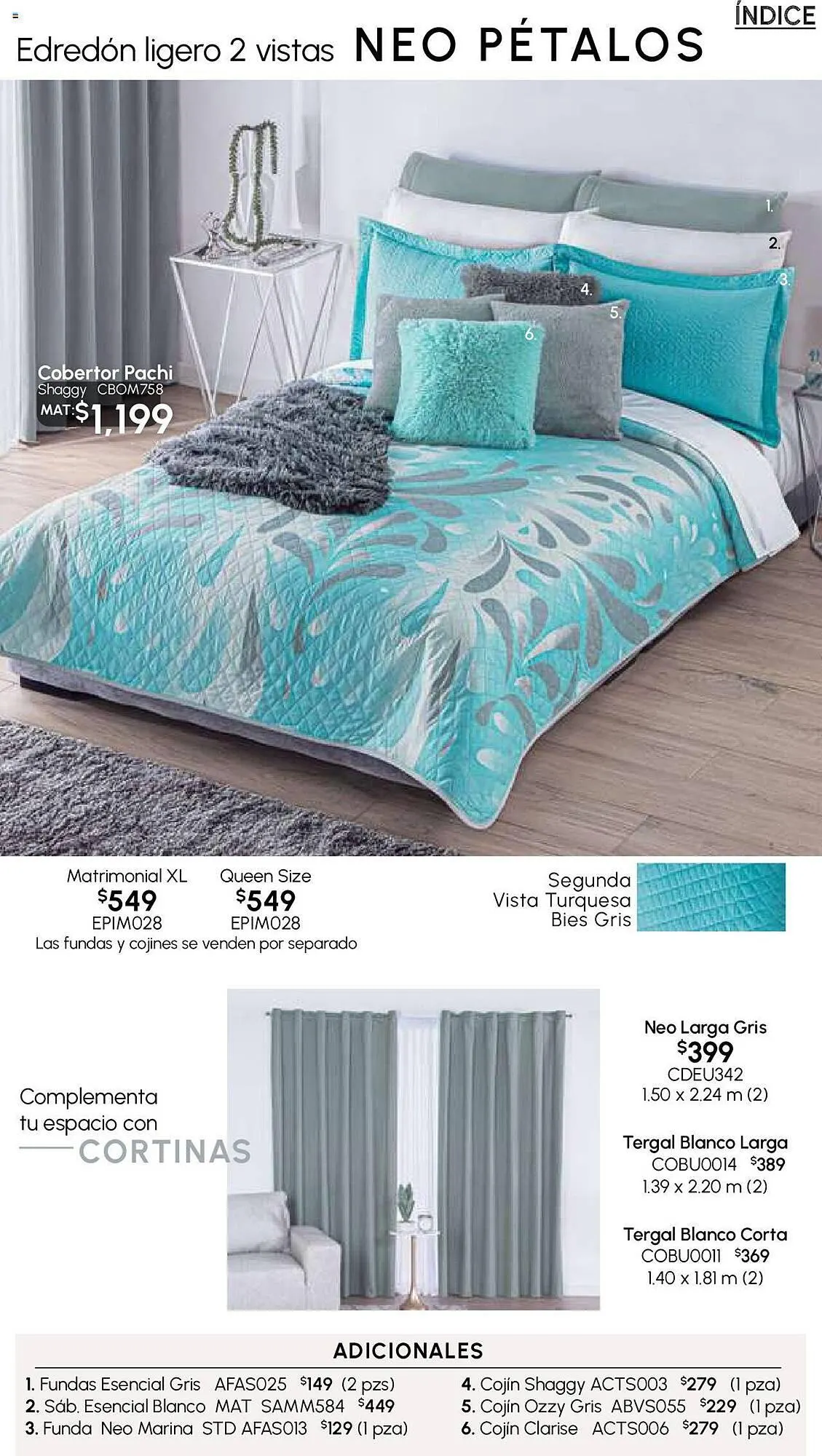 ÍNDICE

Edredón ligero 2 vistas NEO PÉTALOS

1.
2.
3.
4.
5.
6.

Cobertor Pachi Shaggy CBOM758
MAT: $1,199

Matrimonial XL
$549
EPIM028

Queen Size
$549
EPIM028

Las fundas y cojines se venden por separado

Segunda Vista Turquesa Bies Gris

Complementa tu espacio con CORTINAS

Neo Larga Gris
$399
CDEU342
1.50 x 2.24 m (2)

Tergal Blanco Larga
COBU0014 $389
1.39 x 2.20 m (2)

Tergal Blanco Corta
COBU0011 $369
1.40 x 1.81 m (2)

ADICIONALES

1. Fundas Esencial Gris AFAS025 $149 (2 pzs)
2. Sáb. Esencial Blanco MAT SAMM584 $449
3. Funda Neo Marina STD AFAS013 $129 (1 pza)
4. Cojín Shaggy ACTS003 $279 (1 pza)
5. Cojín Ozzy Gris ABVS055 $229 (1 pza)
6. Cojín Clarise ACTS006 $279 (1 pza)